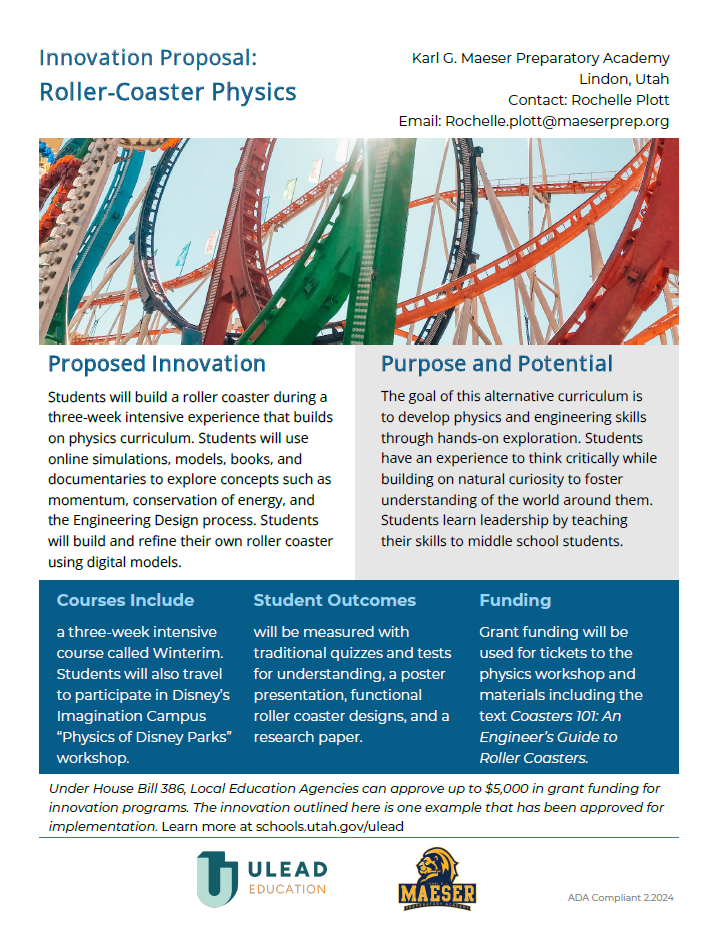 Innovation Proposal:
Roller-Coaster Physics

Karl G. Maeser Preparatory Academy
Lindon, Utah
Contact: Rochelle Plott
Email: Rochelle.plott@maeserprep.org

Proposed Innovation

Students will build a roller coaster during a three-week intensive experience that builds on physics curriculum. Students will use online simulations, models, books, and documentaries to explore concepts such as momentum, conservation of energy, and the Engineering Design process. Students will build and refine their own roller coaster using digital models.

Purpose and Potential

The goal of this alternative curriculum is to develop physics and engineering skills through hands-on exploration. Students have an experience to think critically while building on natural curiosity to foster understanding of the world around them. Students learn leadership by teaching their skills to middle school students.

Courses Include

a three-week intensive course called Winterim. Students will also travel to participate in Disney's Imagination Campus "Physics of Disney Parks" workshop.

Student Outcomes

will be measured with traditional quizzes and tests for understanding, a poster presentation, functional roller coaster designs, and a research paper.

Funding

Grant funding will be used for tickets to the physics workshop and materials including the text Coasters 101: An Engineer's Guide to Roller Coasters.

Under House Bill 386, Local Education Agencies can approve up to $5,000 in grant funding for innovation programs. The innovation outlined here is one example that has been approved for implementation. Learn more at schools.utah.gov/ulead

ULEAD
EDUCATION

MAESER
PREPARATORY ACADEMY

ADA Compliant 2.2024